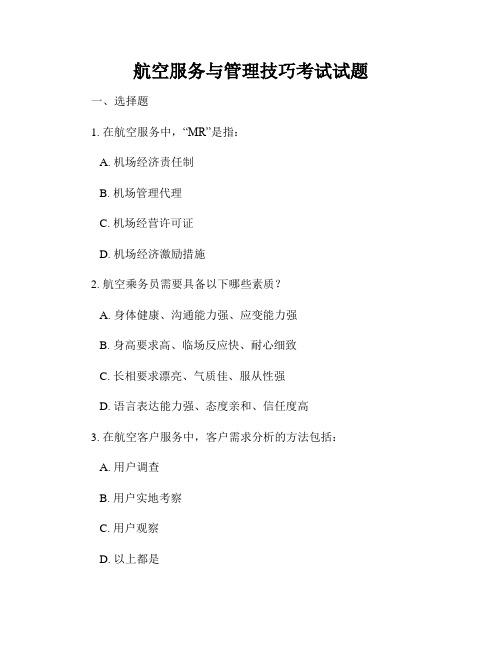 航空服务与管理技巧考试试题

一、选择题

1. 在航空服务中，“MR”是指：

A. 机场经济责任制

B. 机场管理代理

C. 机场经营许可证

D. 机场经济激励措施

2. 航空乘务员需要具备以下哪些素质？

A. 身体健康、沟通能力强、应变能力强

B. 身高要求高、临场反应快、耐心细致

C. 长相要求漂亮、气质佳、服从性强

D. 语言表达能力强、态度亲和、信任度高

3. 在航空客户服务中，客户需求分析的方法包括：

A. 用户调查

B. 用户实地考察

C. 用户观察

D. 以上都是